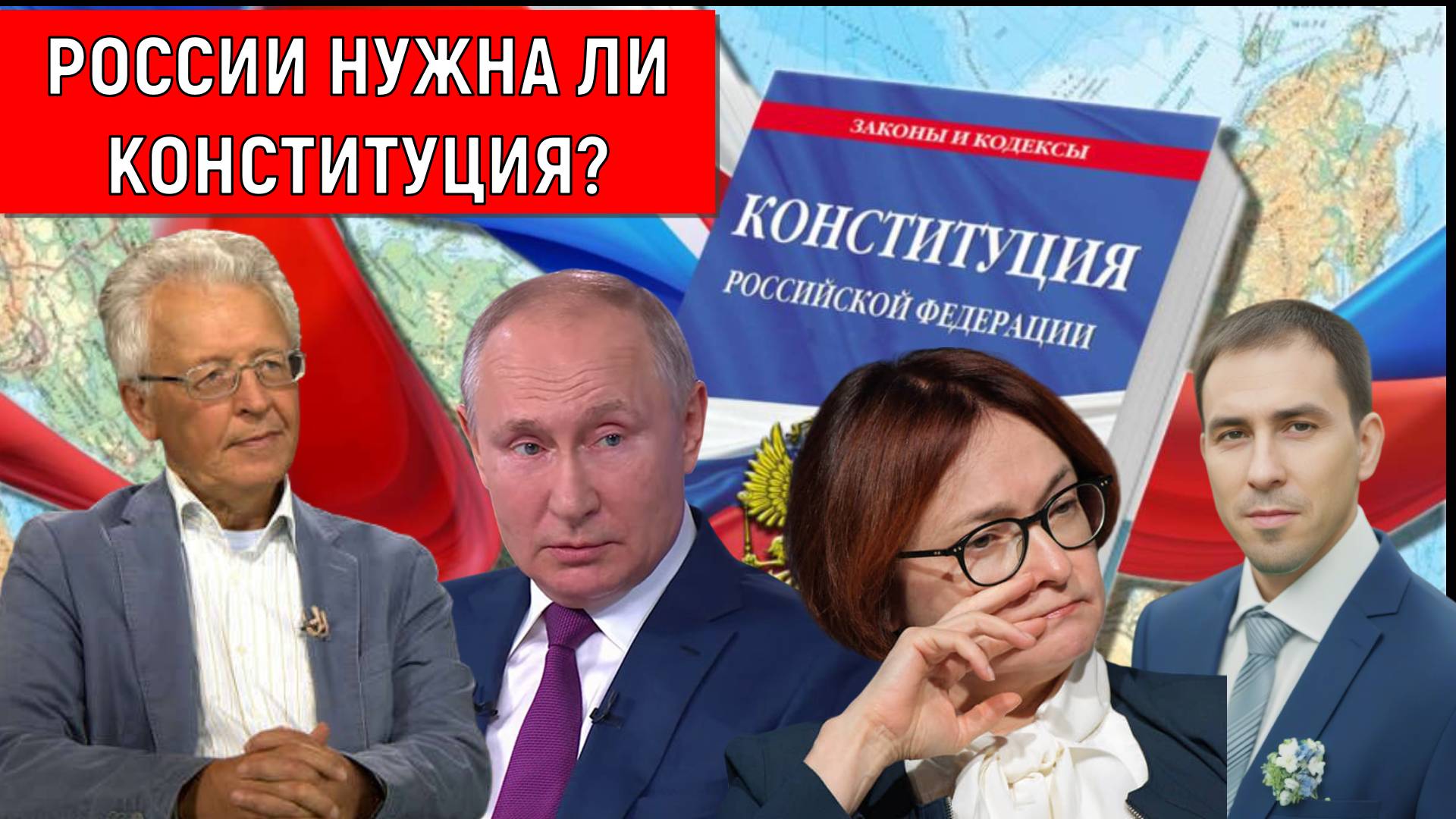 РОССИИ НУЖНА ЛИ КОНСТИТУЦИЯ?

ЗАКОНЫ И КОДЕКСЫ

КОНСТИТУЦИЯ
РОССИЙСКОЙ ФЕДЕРАЦИИ